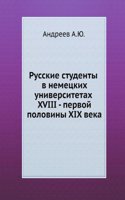 Андреев А.Ю.

Русские студенты в немецких университетах XVIII - первой половины XIX века